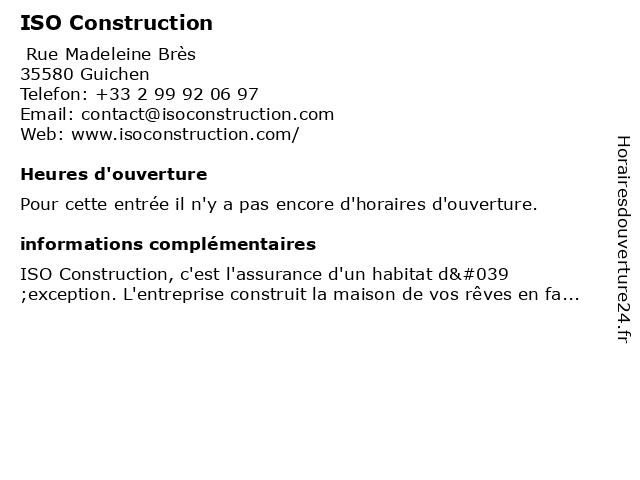 ISO Construction

Rue Madeleine Brès
35580 Guichen
Telefon: +33 2 99 92 06 97
Email: contact@isoconstruction.com
Web: www.isoconstruction.com/

Heures d'ouverture

Pour cette entrée il n'y a pas encore d'horaires d'ouverture.

informations complémentaires

ISO Construction, c'est l'assurance d'un habitat d&#039 ;exception. L'entreprise construit la maison de vos rêves en fa...

Horairesdouverture24.fr